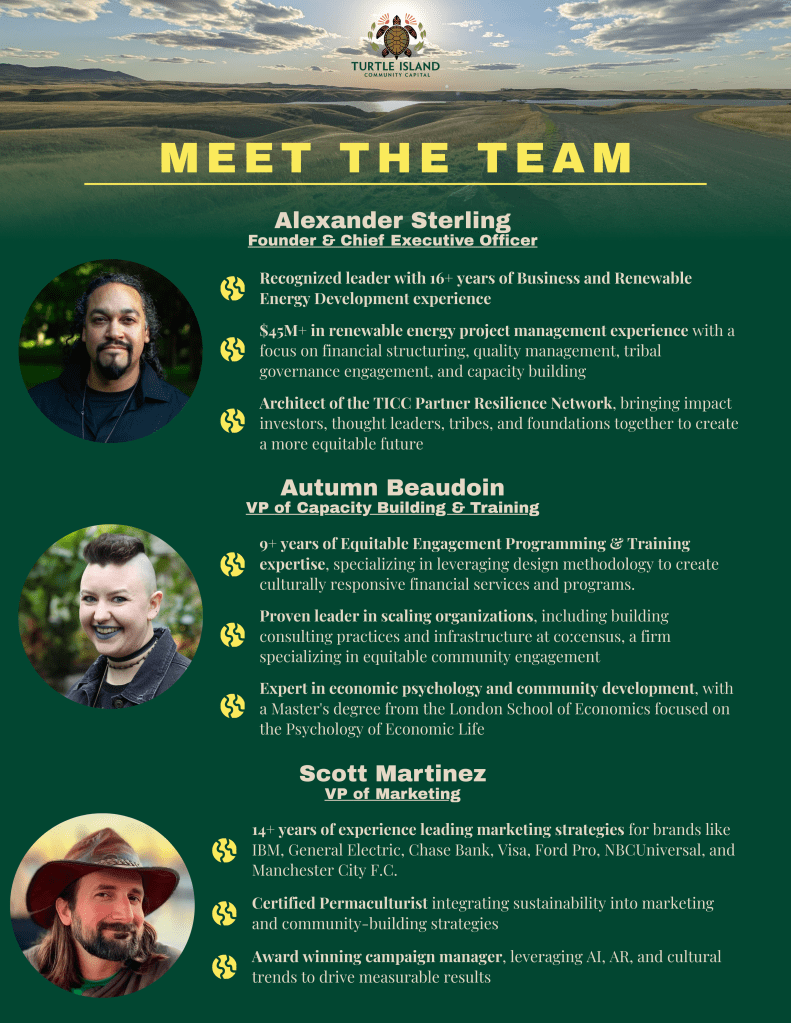 TURTLE ISLAND
COMMUNITY CAPITAL

MEET THE TEAM

Alexander Sterling
Founder & Chief Executive Officer

Recognized leader with 16+ years of Business and Renewable Energy Development experience

$45M+ in renewable energy project management experience with a focus on financial structuring, quality management, tribal governance engagement, and capacity building

Architect of the TICC Partner Resilience Network, bringing impact investors, thought leaders, tribes, and foundations together to create a more equitable future

Autumn Beaudoin
VP of Capacity Building & Training

9+ years of Equitable Engagement Programming & Training expertise, specializing in leveraging design methodology to create culturally responsive financial services and programs.

Proven leader in scaling organizations, including building consulting practices and infrastructure at co:census, a firm specializing in equitable community engagement

Expert in economic psychology and community development, with a Master's degree from the London School of Economics focused on the Psychology of Economic Life

Scott Martinez
VP of Marketing

14+ years of experience leading marketing strategies for brands like IBM, General Electric, Chase Bank, Visa, Ford Pro, NBCUniversal, and Manchester City F.C.

Certified Permaculturist integrating sustainability into marketing and community-building strategies

Award winning campaign manager, leveraging AI, AR, and cultural trends to drive measurable results